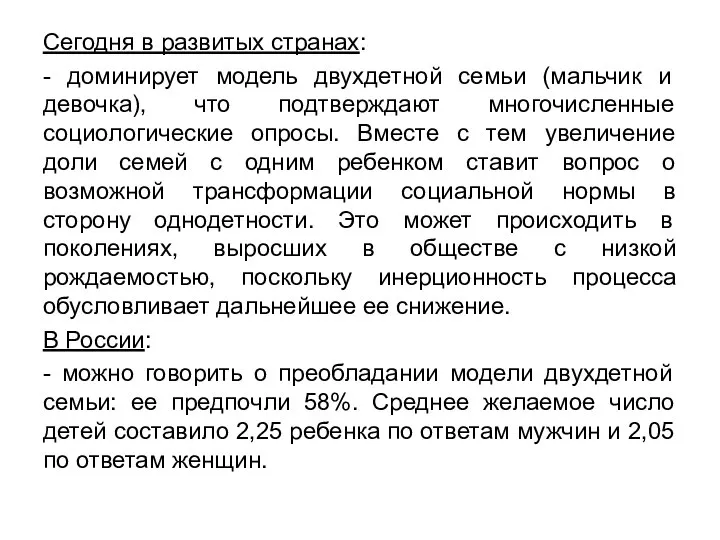 Сегодня в развитых странах:

- доминирует модель двухдетной семьи (мальчик и девочка), что подтверждают многочисленные социологические опросы. Вместе с тем увеличение доли семей с одним ребенком ставит вопрос о возможной трансформации социальной нормы в сторону однодетности. Это может происходить в поколениях, выросших в обществе с низкой рождаемостью, поскольку инерционность процесса обусловливает дальнейшее ее снижение.

В России:

- можно говорить о преобладании модели двухдетной семьи: ее предпочли 58%. Среднее желаемое число детей составило 2,25 ребенка по ответам мужчин и 2,05 по ответам женщин.